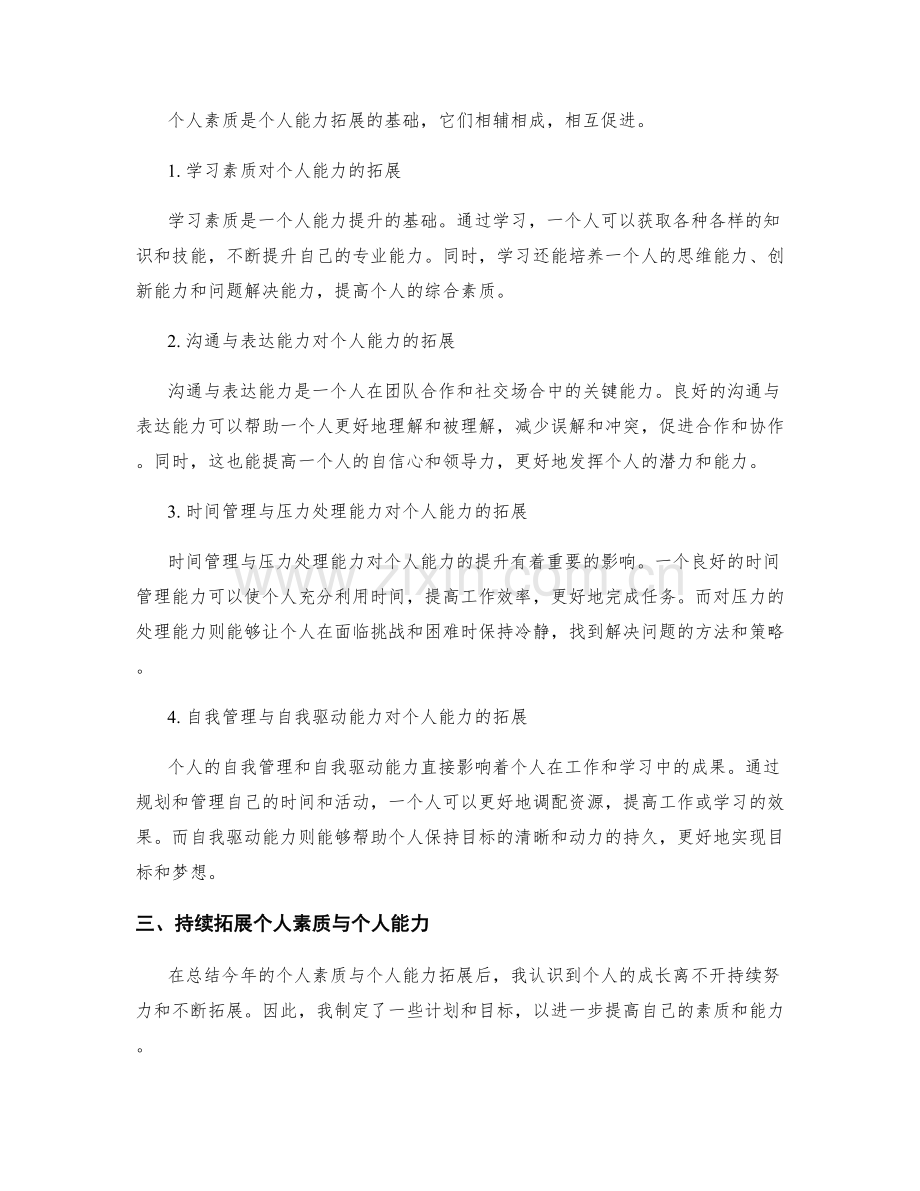 个人素质是个人能力拓展的基础，它们相辅相成，相互促进。

1.学习素质对个人能力的拓展

学习素质是一个人能力提升的基础。通过学习，一个人可以获取各种各样的知识和技能，不断提升自己的专业能力。同时，学习还能培养一个人的思维能力、创新能力和问题解决能力，提高个人的综合素质。

2.沟通与表达能力对个人能力的拓展

沟通与表达能力是一个人在团队合作和社交场合中的关键能力。良好的沟通与表达能力可以帮助一个人更好地理解和被理解，减少误解和冲突，促进合作和协作。同时，这也能提高一个人的自信心和领导力，更好地发挥个人的潜力和能力。

3.时间管理与压力处理能力对个人能力的拓展

时间管理与压力处理能力对个人能力的提升有着重要的影响。一个良好的时间管理能力可以使个人充分利用时间，提高工作效率，更好地完成任务。而对压力的处理能力则能够让个人在面临挑战和困难时保持冷静，找到解决问题的方法和策略。

4.自我管理与自我驱动能力对个人能力的拓展

个人的自我管理和自我驱动能力直接影响着个人在工作和学习中的成果。通过规划和管理自己的时间和活动，一个人可以更好地调配资源，提高工作或学习的效果。而自我驱动能力则能够帮助个人保持目标的清晰和动力的持久，更好地实现目标和梦想。

三、持续拓展个人素质与个人能力

在总结今年的个人素质与个人能力拓展后，我认识到个人的成长离不开持续努力和不断拓展。因此，我制定了一些计划和目标，以进一步提高自己的素质和能力。

www.zixin.com.cn